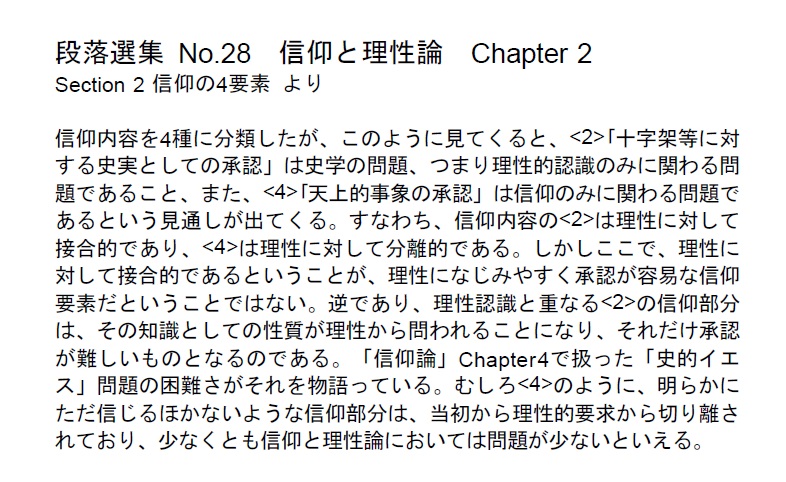 段落選集 No.28　信仰と理性論　Chapter 2
Section 2 信仰の4要素 より

信仰内容を4種に分類したが、このように見てくると、<2>「十字架等に対する史実としての承認」は史学の問題、つまり理性的認識のみに関わる問題であること、また、<4>「天上的事象の承認」は信仰のみに関わる問題であるという見通しが出てくる。すなわち、信仰内容の<2>は理性に対して接合的であり、<4>は理性に対して分離的である。しかしここで、理性に対して接合的であるということが、理性になじみやすく承認が容易な信仰要素だということではない。逆であり、理性認識と重なる<2>の信仰部分は、その知識としての性質が理性から問われることになり、それだけ承認が難しいものとなるのである。「信仰論」Chapter4で扱った「史的イエス」問題の困難さがそれを物語っている。むしろ<4>のように、明らかにただ信じるほかないような信仰部分は、当初から理性的要求から切り離されており、少なくとも信仰と理性論においては問題が少ないといえる。